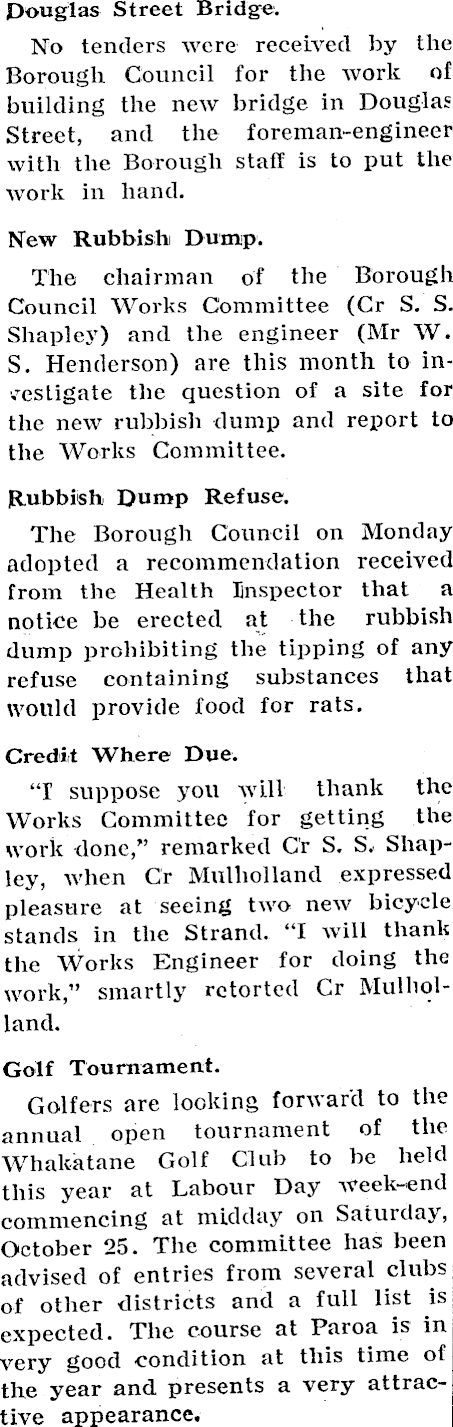 Douglas Street Bridge.

No tenders were received by the Borough Council for the work of building the new bridge in Douglas Street, and the foreman-engineer with the Borough staff is to put the work in hand.

New Rubbish Dump.

The chairman of the Borough Council Works Committee (Cr S. S. Shapley) and the engineer (Mr W. S. Henderson) are this month to investigate the question of a site for the new rubbish dump and report to the Works Committee.

Rubbish Dump Refuse.

The Borough Council on Monday adopted a recommendation received from the Health Inspector that a notice be erected at the rubbish dump prohibiting the tipping of any refuse containing substances that would provide food for rats.

Credit Where Due.

"I suppose you will thank the Works Committee for getting the work done," remarked Cr S. S. Shapley, when Cr Mulholland expressed pleasure at seeing two new bicycle stands in the Strand. "I will thank the Works Engineer for doing the work," smartly retorted Cr Mulholland.

Golf Tournament.

Golfers are looking forward to the annual open tournament of the Whakatane Golf Club to be held this year at Labour Day week-end commencing at midday on Saturday, October 25. The committee has been advised of entries from several clubs of other districts and a full list is expected. The course at Paroa is in very good condition at this time of the year and presents a very attractive appearance.